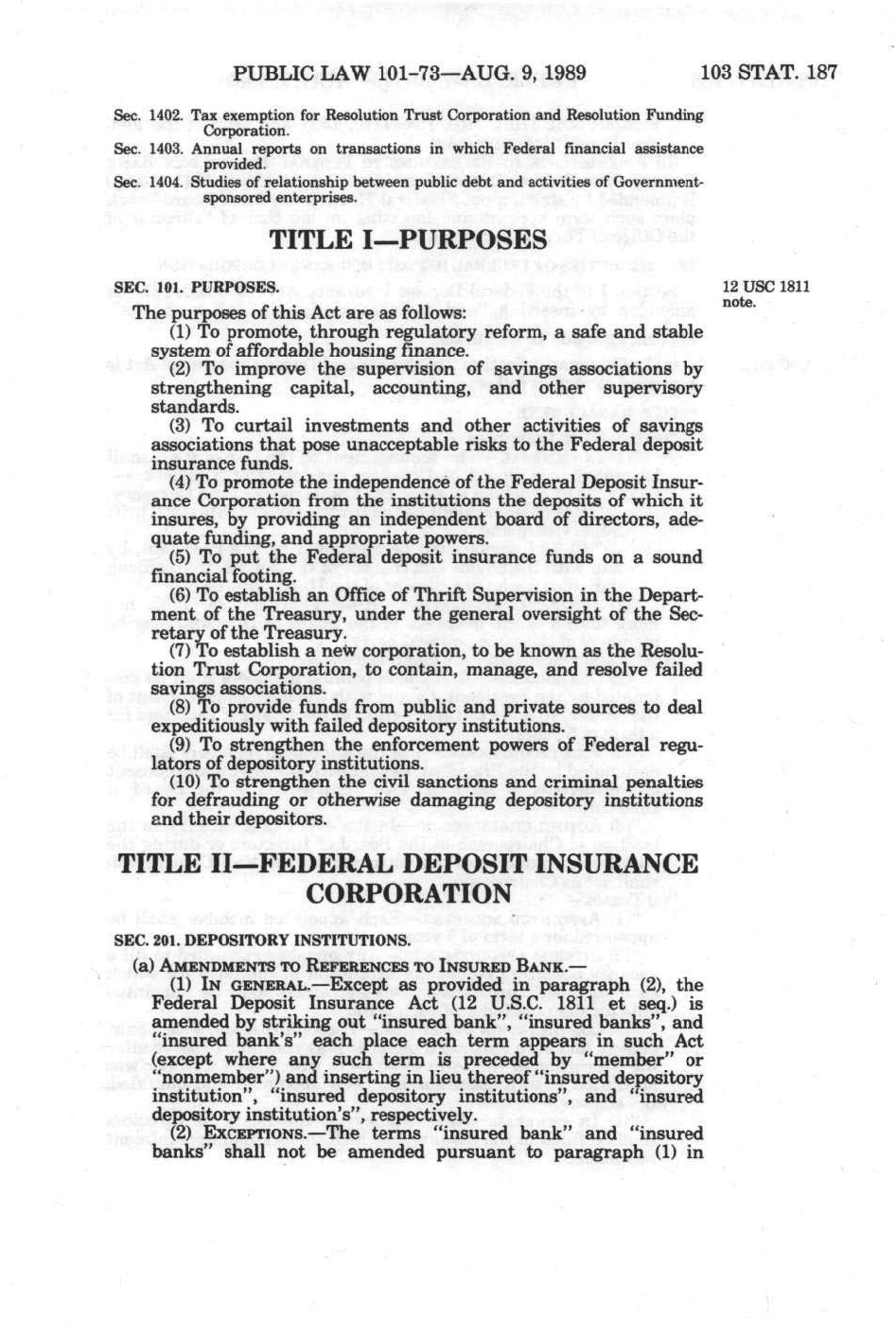 PUBLIC LAW 101-73—AUG. 9, 1989 103 STAT. 187

Sec. 1402. Tax exemption for Resolution Trust Corporation and Resolution Funding Corporation.
Sec. 1403. Annual reports on transactions in which Federal financial assistance provided.
Sec. 1404. Studies of relationship between public debt and activities of Government-sponsored enterprises.

TITLE I—PURPOSES

SEC. 101. PURPOSES.

12 USC 1811 note.

The purposes of this Act are as follows:

(1) To promote, through regulatory reform, a safe and stable system of affordable housing finance.

(2) To improve the supervision of savings associations by strengthening capital, accounting, and other supervisory standards.

(3) To curtail investments and other activities of savings associations that pose unacceptable risks to the Federal deposit insurance funds.

(4) To promote the independence of the Federal Deposit Insurance Corporation from the institutions the deposits of which it insures, by providing an independent board of directors, adequate funding, and appropriate powers.

(5) To put the Federal deposit insurance funds on a sound financial footing.

(6) To establish an Office of Thrift Supervision in the Department of the Treasury, under the general oversight of the Secretary of the Treasury.

(7) To establish a new corporation, to be known as the Resolution Trust Corporation, to contain, manage, and resolve failed savings associations.

(8) To provide funds from public and private sources to deal expeditiously with failed depository institutions.

(9) To strengthen the enforcement powers of Federal regulators of depository institutions.

(10) To strengthen the civil sanctions and criminal penalties for defrauding or otherwise damaging depository institutions and their depositors.

TITLE II—FEDERAL DEPOSIT INSURANCE CORPORATION

SEC. 201. DEPOSITORY INSTITUTIONS.

(a) AMENDMENTS TO REFERENCES TO INSURED BANK.—

(1) IN GENERAL.—Except as provided in paragraph (2), the Federal Deposit Insurance Act (12 U.S.C. 1811 et seq.) is amended by striking out "insured bank", "insured banks", and "insured bank's" each place each term appears in such Act (except where any such term is preceded by "member" or "nonmember") and inserting in lieu thereof "insured depository institution", "insured depository institutions", and "insured depository institution's", respectively.

(2) EXCEPTIONS.—The terms "insured bank" and "insured banks" shall not be amended pursuant to paragraph (1) in